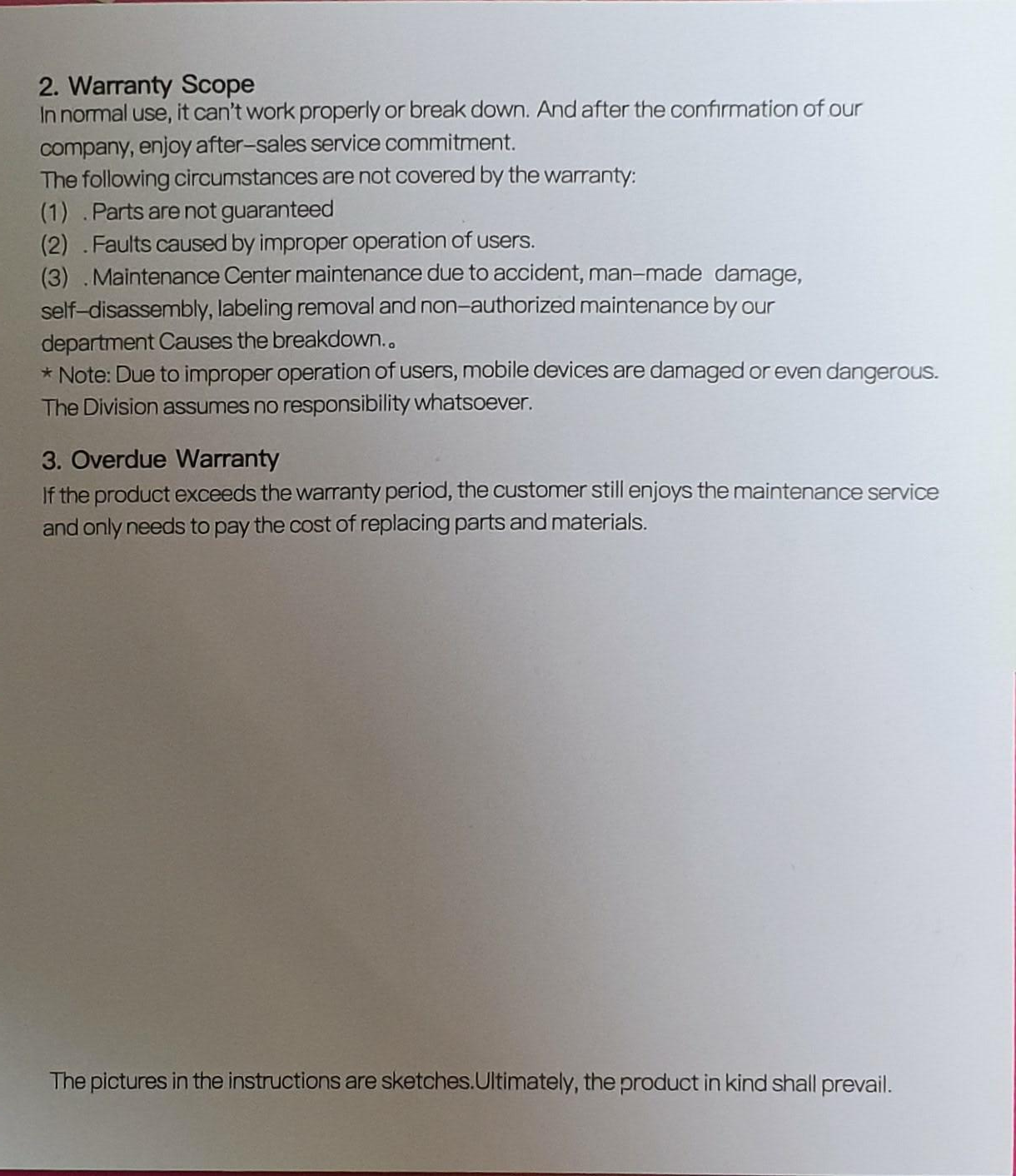 2. Warranty Scope
In normal use, it can't work properly or break down. And after the confirmation of our company, enjoy after–sales service commitment.
The following circumstances are not covered by the warranty:
(1) . Parts are not guaranteed
(2) . Faults caused by improper operation of users.
(3) . Maintenance Center maintenance due to accident, man–made damage, self–disassembly, labeling removal and non–authorized maintenance by our department Causes the breakdown.。
* Note: Due to improper operation of users, mobile devices are damaged or even dangerous. The Division assumes no responsibility whatsoever.

3. Overdue Warranty
If the product exceeds the warranty period, the customer still enjoys the maintenance service and only needs to pay the cost of replacing parts and materials.

The pictures in the instructions are sketches.Ultimately, the product in kind shall prevail.